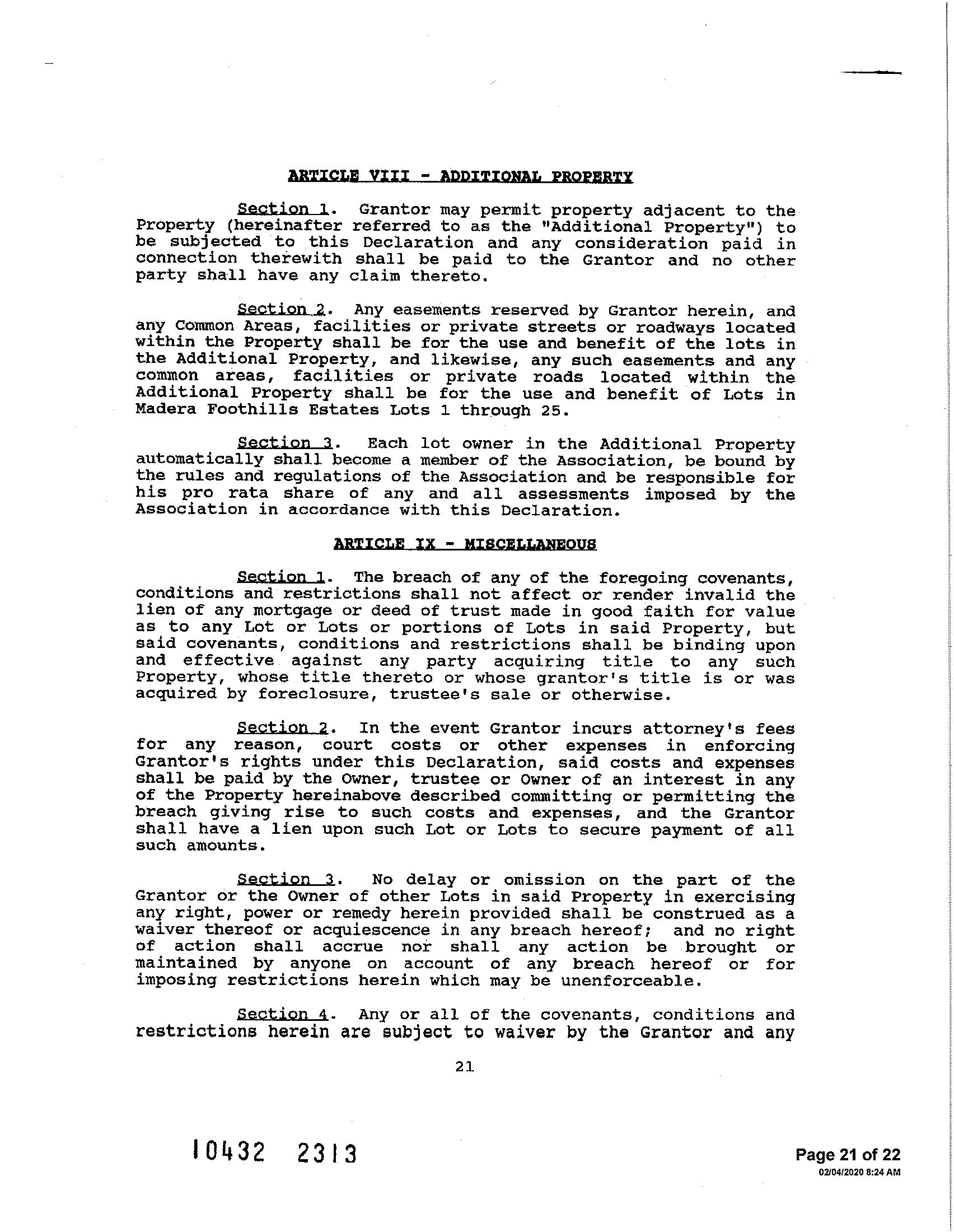 ARTICLE VIII - ADDITIONAL PROPERTY

Section 1. Grantor may permit property adjacent to the Property (hereinafter referred to as the "Additional Property") to be subjected to this Declaration and any consideration paid in connection therewith shall be paid to the Grantor and no other party shall have any claim thereto.

Section 2. Any easements reserved by Grantor herein, and any Common Areas, facilities or private streets or roadways located within the Property shall be for the use and benefit of the lots in the Additional Property, and likewise, any such easements and any common areas, facilities or private roads located within the Additional Property shall be for the use and benefit of Lots in Madera Foothills Estates Lots 1 through 25.

Section 3. Each lot owner in the Additional Property automatically shall become a member of the Association, be bound by the rules and regulations of the Association and be responsible for his pro rata share of any and all assessments imposed by the Association in accordance with this Declaration.

ARTICLE IX - MISCELLANEOUS

Section 1. The breach of any of the foregoing covenants, conditions and restrictions shall not affect or render invalid the lien of any mortgage or deed of trust made in good faith for value as to any Lot or Lots or portions of Lots in said Property, but said covenants, conditions and restrictions shall be binding upon and effective against any party acquiring title to any such Property, whose title thereto or whose grantor's title is or was acquired by foreclosure, trustee's sale or otherwise.

Section 2. In the event Grantor incurs attorney's fees for any reason, court costs or other expenses in enforcing Grantor's rights under this Declaration, said costs and expenses shall be paid by the Owner, trustee or Owner of an interest in any of the Property hereinabove described committing or permitting the breach giving rise to such costs and expenses, and the Grantor shall have a lien upon such Lot or Lots to secure payment of all such amounts.

Section 3. No delay or omission on the part of the Grantor or the Owner of other Lots in said Property in exercising any right, power or remedy herein provided shall be construed as a waiver thereof or acquiescence in any breach hereof; and no right of action shall accrue nor shall any action be brought or maintained by anyone on account of any breach hereof or for imposing restrictions herein which may be unenforceable.

Section 4. Any or all of the covenants, conditions and restrictions herein are subject to waiver by the Grantor and any

21

10432 2313

Page 21 of 22
02/04/2020 8:24 AM